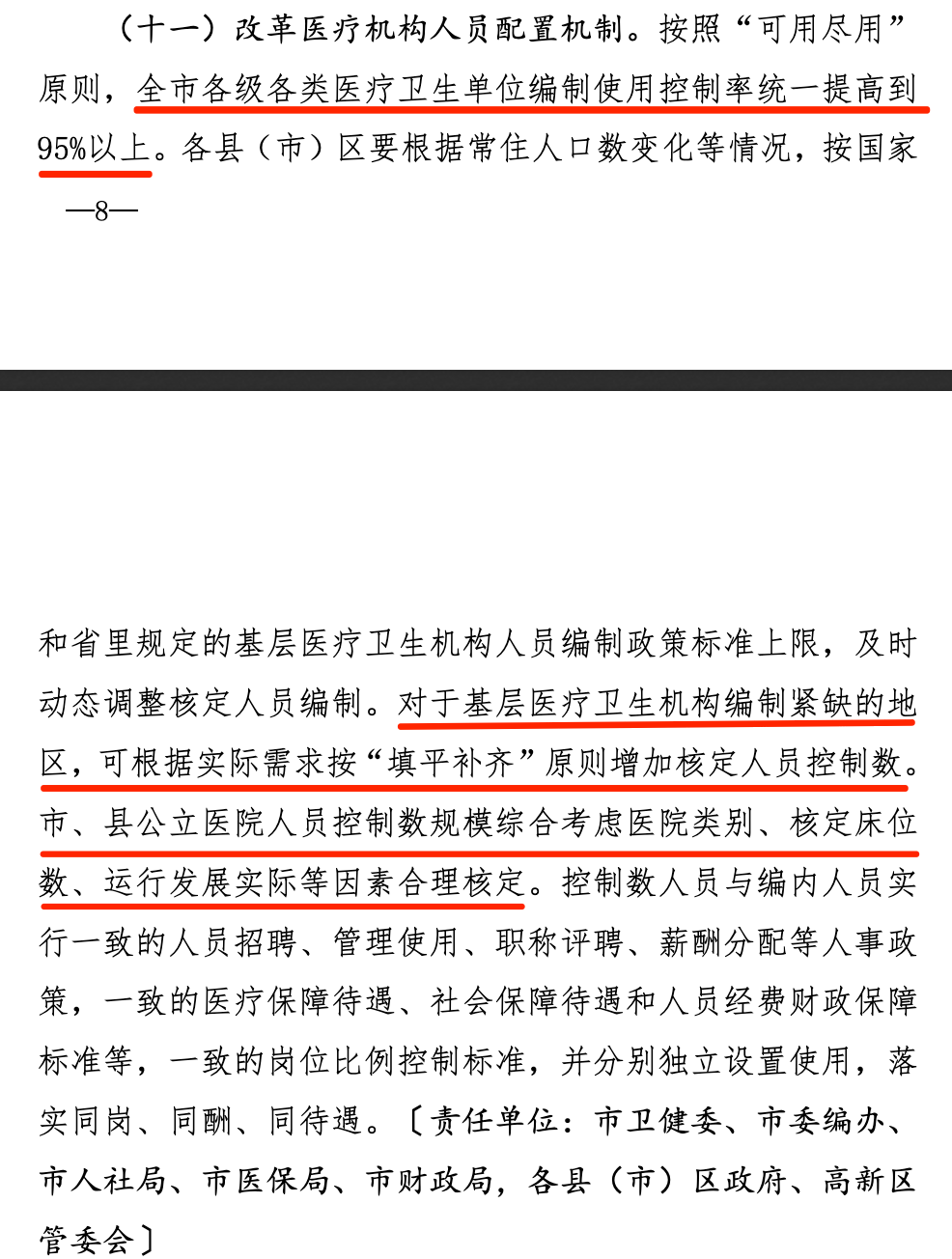 （十一）改革医疗机构人员配置机制。按照“可用尽用”原则，全市各级各类医疗卫生单位编制使用控制率统一提高到95%以上。各县（市）区要根据常住人口数变化等情况，按国家

—8—

和省里规定的基层医疗卫生机构人员编制政策标准上限，及时动态调整核定人员编制。对于基层医疗卫生机构编制紧缺的地区，可根据实际需求按“填平补齐”原则增加核定人员控制数。市、县公立医院人员控制数规模综合考虑医院类别、核定床位数、运行发展实际等因素合理核定。控制数人员与编内人员实行一致的人员招聘、管理使用、职称评聘、薪酬分配等人事政策，一致的医疗保障待遇、社会保障待遇和人员经费财政保障标准等，一致的岗位比例控制标准，并分别独立设置使用，落实同岗、同酬、同待遇。〔责任单位：市卫健委、市委编办、市人社局、市医保局、市财政局，各县（市）区政府、高新区管委会〕